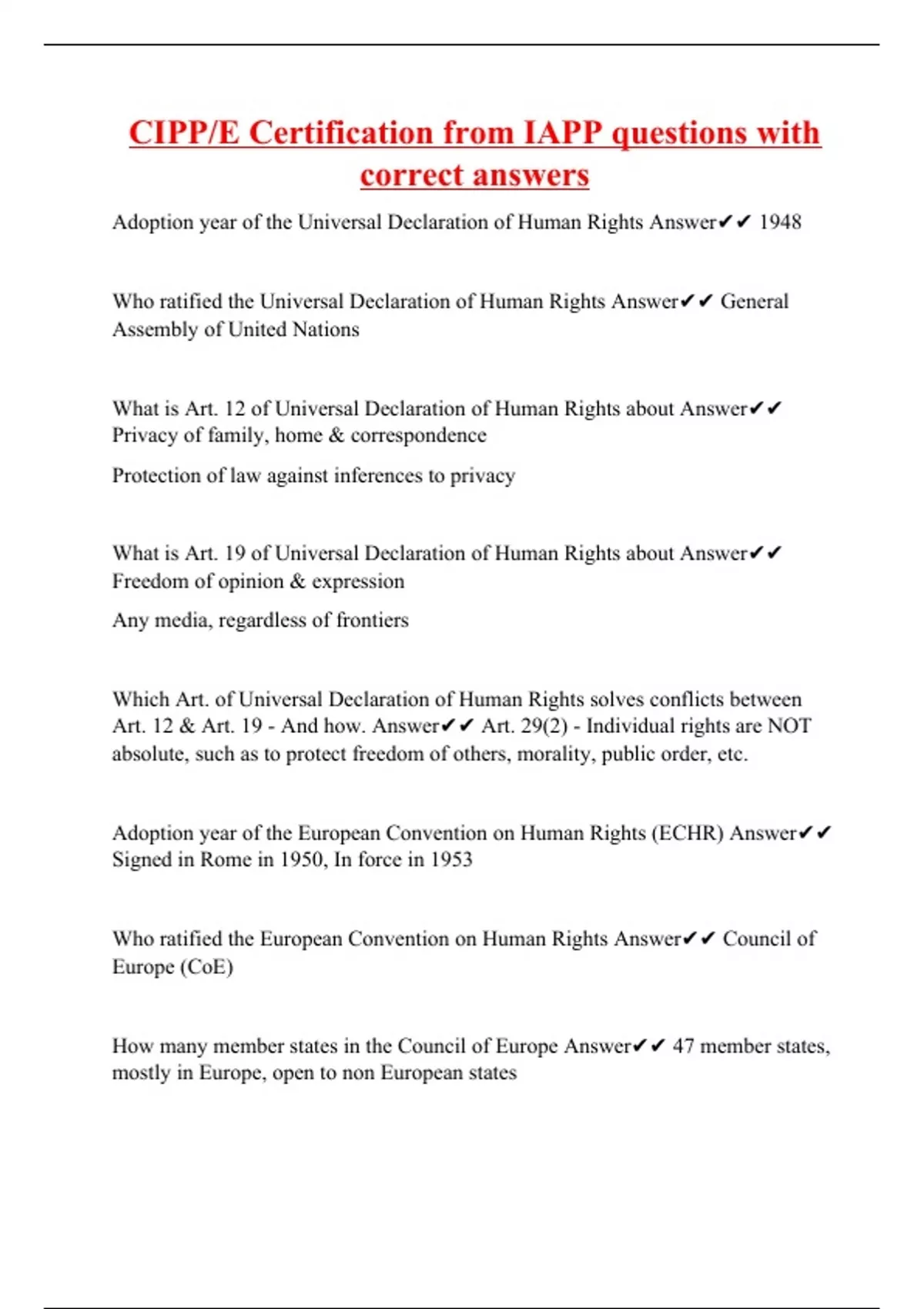 CIPP/E Certification from IAPP questions with correct answers

Adoption year of the Universal Declaration of Human Rights Answer✔✔ 1948

Who ratified the Universal Declaration of Human Rights Answer✔✔ General Assembly of United Nations

What is Art. 12 of Universal Declaration of Human Rights about Answer✔✔ Privacy of family, home & correspondence

Protection of law against inferences to privacy

What is Art. 19 of Universal Declaration of Human Rights about Answer✔✔ Freedom of opinion & expression

Any media, regardless of frontiers

Which Art. of Universal Declaration of Human Rights solves conflicts between Art. 12 & Art. 19 - And how. Answer✔✔ Art. 29(2) - Individual rights are NOT absolute, such as to protect freedom of others, morality, public order, etc.

Adoption year of the European Convention on Human Rights (ECHR) Answer✔✔ Signed in Rome in 1950, In force in 1953

Who ratified the European Convention on Human Rights Answer✔✔ Council of Europe (CoE)

How many member states in the Council of Europe Answer✔✔ 47 member states, mostly in Europe, open to non European states